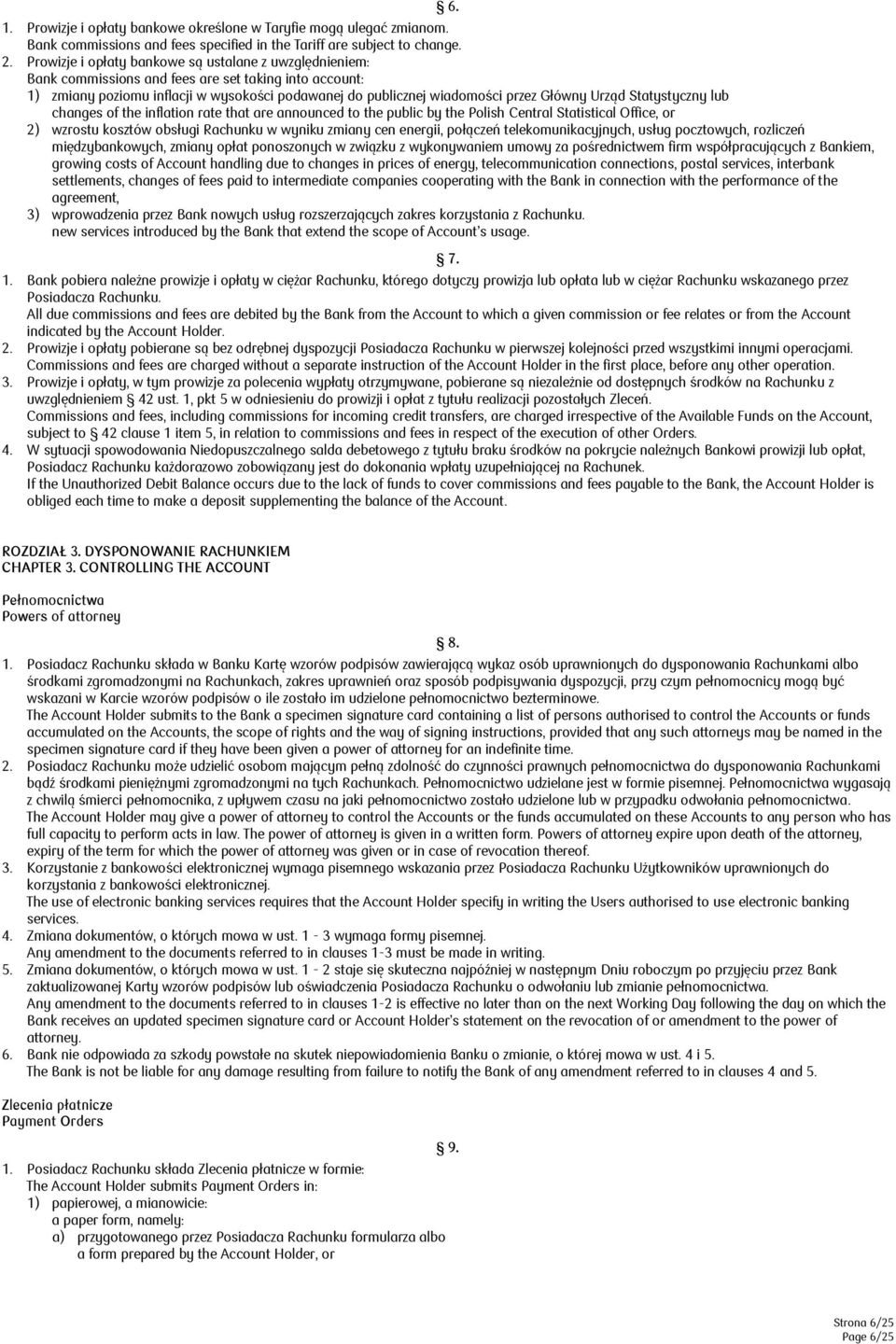 § 6.

1. Prowizje i opłaty bankowe określone w Taryfie mogą ulegać zmianom.
Bank commissions and fees specified in the Tariff are subject to change.
2. Prowizje i opłaty bankowe są ustalane z uwzględnieniem:
Bank commissions and fees are set taking into account:
1) zmiany poziomu inflacji w wysokości podawanej do publicznej wiadomości przez Główny Urząd Statystyczny lub
changes of the inflation rate that are announced to the public by the Polish Central Statistical Office, or
2) wzrostu kosztów obsługi Rachunku w wyniku zmiany cen energii, połączeń telekomunikacyjnych, usług pocztowych, rozliczeń międzybankowych, zmiany opłat ponoszonych w związku z wykonywaniem umowy za pośrednictwem firm współpracujących z Bankiem,
growing costs of Account handling due to changes in prices of energy, telecommunication connections, postal services, interbank settlements, changes of fees paid to intermediate companies cooperating with the Bank in connection with the performance of the agreement,
3) wprowadzenia przez Bank nowych usług rozszerzających zakres korzystania z Rachunku.
new services introduced by the Bank that extend the scope of Account's usage.

§ 7.

1. Bank pobiera należne prowizje i opłaty w ciężar Rachunku, którego dotyczy prowizja lub opłata lub w ciężar Rachunku wskazanego przez Posiadacza Rachunku.
All due commissions and fees are debited by the Bank from the Account to which a given commission or fee relates or from the Account indicated by the Account Holder.
2. Prowizje i opłaty pobierane są bez odrębnej dyspozycji Posiadacza Rachunku w pierwszej kolejności przed wszystkimi innymi operacjami.
Commissions and fees are charged without a separate instruction of the Account Holder in the first place, before any other operation.
3. Prowizje i opłaty, w tym prowizje za polecenia wypłaty otrzymywane, pobierane są niezależnie od dostępnych środków na Rachunku z uwzględnieniem § 42 ust. 1, pkt 5 w odniesieniu do prowizji i opłat z tytułu realizacji pozostałych Zleceń.
Commissions and fees, including commissions for incoming credit transfers, are charged irrespective of the Available Funds on the Account, subject to § 42 clause 1 item 5, in relation to commissions and fees in respect of the execution of other Orders.
4. W sytuacji spowodowania Niedopuszczalnego salda debetowego z tytułu braku środków na pokrycie należnych Bankowi prowizji lub opłat, Posiadacz Rachunku każdorazowo zobowiązany jest do dokonania wpłaty uzupełniającej na Rachunek.
If the Unauthorized Debit Balance occurs due to the lack of funds to cover commissions and fees payable to the Bank, the Account Holder is obliged each time to make a deposit supplementing the balance of the Account.

ROZDZIAŁ 3. DYSPONOWANIE RACHUNKIEM
CHAPTER 3. CONTROLLING THE ACCOUNT

Pełnomocnictwa
Powers of attorney

§ 8.

1. Posiadacz Rachunku składa w Banku Kartę wzorów podpisów zawierającą wykaz osób uprawnionych do dysponowania Rachunkami albo środkami zgromadzonymi na Rachunkach, zakres uprawnień oraz sposób podpisywania dyspozycji, przy czym pełnomocnicy mogą być wskazani w Karcie wzorów podpisów o ile zostało im udzielone pełnomocnictwo bezterminowe.
The Account Holder submits to the Bank a specimen signature card containing a list of persons authorised to control the Accounts or funds accumulated on the Accounts, the scope of rights and the way of signing instructions, provided that any such attorneys may be named in the specimen signature card if they have been given a power of attorney for an indefinite time.
2. Posiadacz Rachunku może udzielić osobom mającym pełną zdolność do czynności prawnych pełnomocnictwa do dysponowania Rachunkami bądź środkami pieniężnymi zgromadzonymi na tych Rachunkach. Pełnomocnictwo udzielane jest w formie pisemnej. Pełnomocnictwa wygasają z chwilą śmierci pełnomocnika, z upływem czasu na jaki pełnomocnictwo zostało udzielone lub w przypadku odwołania pełnomocnictwa.
The Account Holder may give a power of attorney to control the Accounts or the funds accumulated on these Accounts to any person who has full capacity to perform acts in law. The power of attorney is given in a written form. Powers of attorney expire upon death of the attorney, expiry of the term for which the power of attorney was given or in case of revocation thereof.
3. Korzystanie z bankowości elektronicznej wymaga pisemnego wskazania przez Posiadacza Rachunku Użytkowników uprawnionych do korzystania z bankowości elektronicznej.
The use of electronic banking services requires that the Account Holder specify in writing the Users authorised to use electronic banking services.
4. Zmiana dokumentów, o których mowa w ust. 1 - 3 wymaga formy pisemnej.
Any amendment to the documents referred to in clauses 1-3 must be made in writing.
5. Zmiana dokumentów, o których mowa w ust. 1 - 2 staje się skuteczna najpóźniej w następnym Dniu roboczym po przyjęciu przez Bank zaktualizowanej Karty wzorów podpisów lub oświadczenia Posiadacza Rachunku o odwołaniu lub zmianie pełnomocnictwa.
Any amendment to the documents referred to in clauses 1-2 is effective no later than on the next Working Day following the day on which the Bank receives an updated specimen signature card or Account Holder's statement on the revocation of or amendment to the power of attorney.
6. Bank nie odpowiada za szkody powstałe na skutek niepowiadomienia Banku o zmianie, o której mowa w ust. 4 i 5.
The Bank is not be liable for any damage resulting from failure to notify the Bank of any amendment referred to in clauses 4 and 5.

Zlecenia płatnicze
Payment Orders

§ 9.

1. Posiadacz Rachunku składa Zlecenia płatnicze w formie:
The Account Holder submits Payment Orders in:
1) papierowej, a mianowicie:
a paper form, namely:
a) przygotowanego przez Posiadacza Rachunku formularza albo
a form prepared by the Account Holder, or

Strona 6/25
Page 6/25